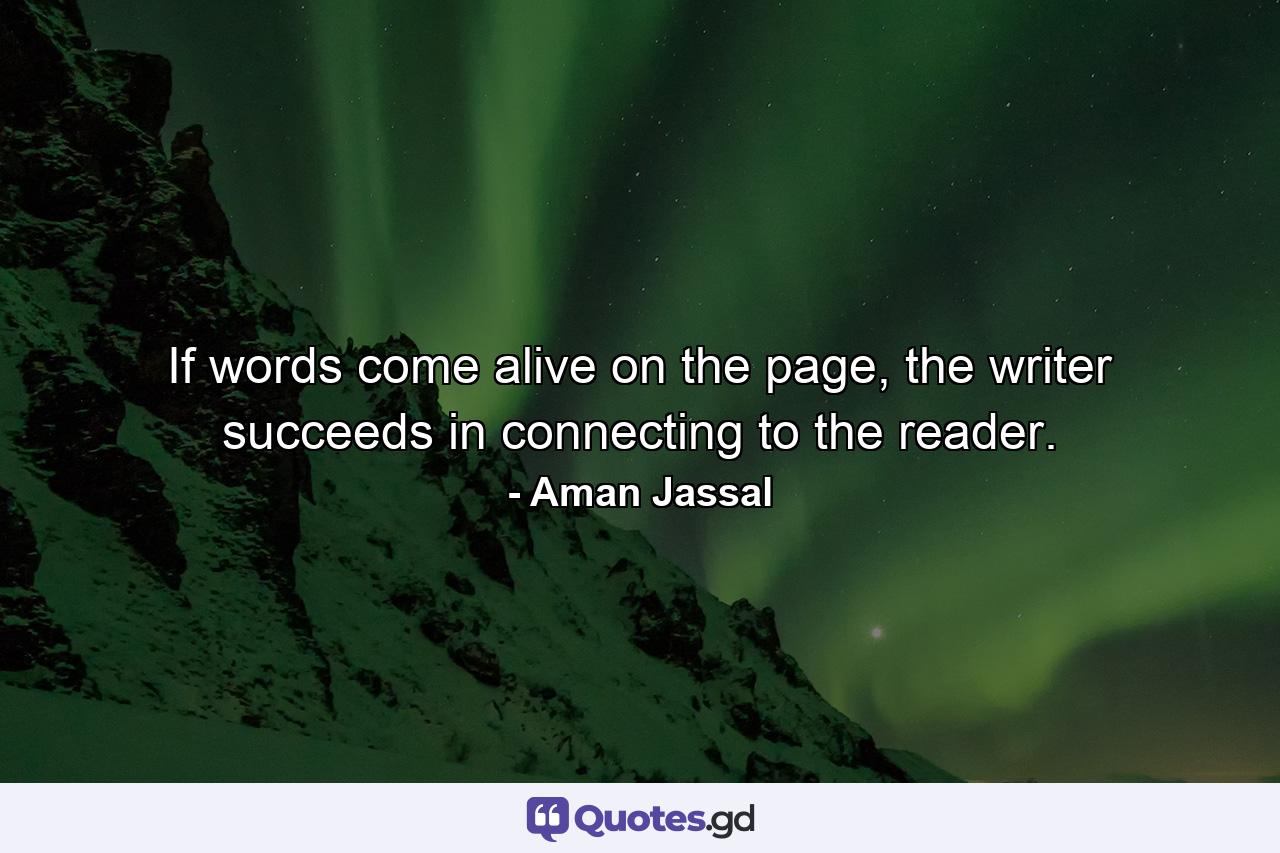 If words come alive on the page, the writer succeeds in connecting to the reader.
- Aman Jassal

Quotes.gd